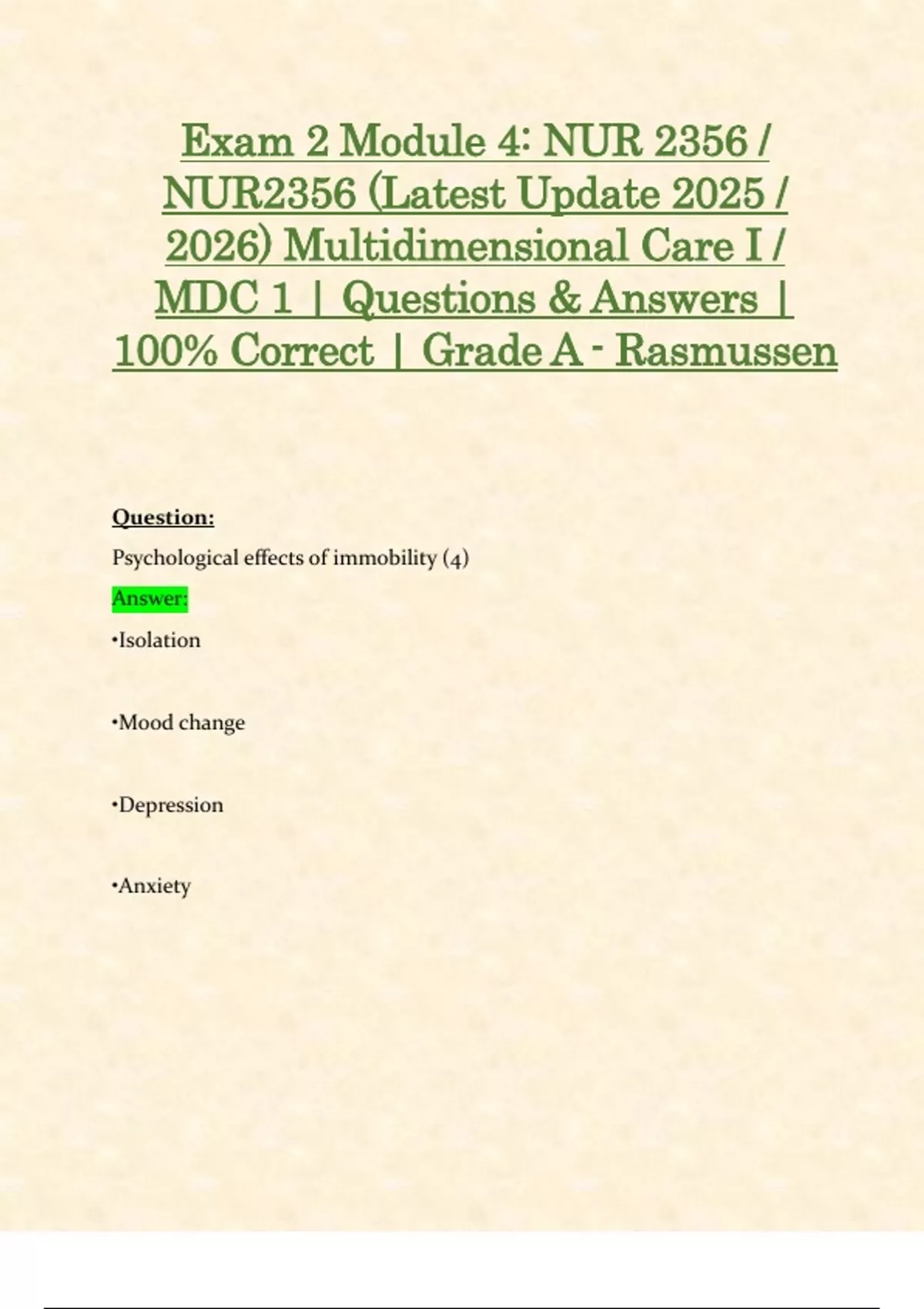 Exam 2 Module 4: NUR 2356 / NUR2356 (Latest Update 2025 / 2026) Multidimensional Care I / MDC 1 | Questions & Answers | 100% Correct | Grade A - Rasmussen

Question:

Psychological effects of immobility (4)

Answer:

•Isolation

•Mood change

•Depression

•Anxiety